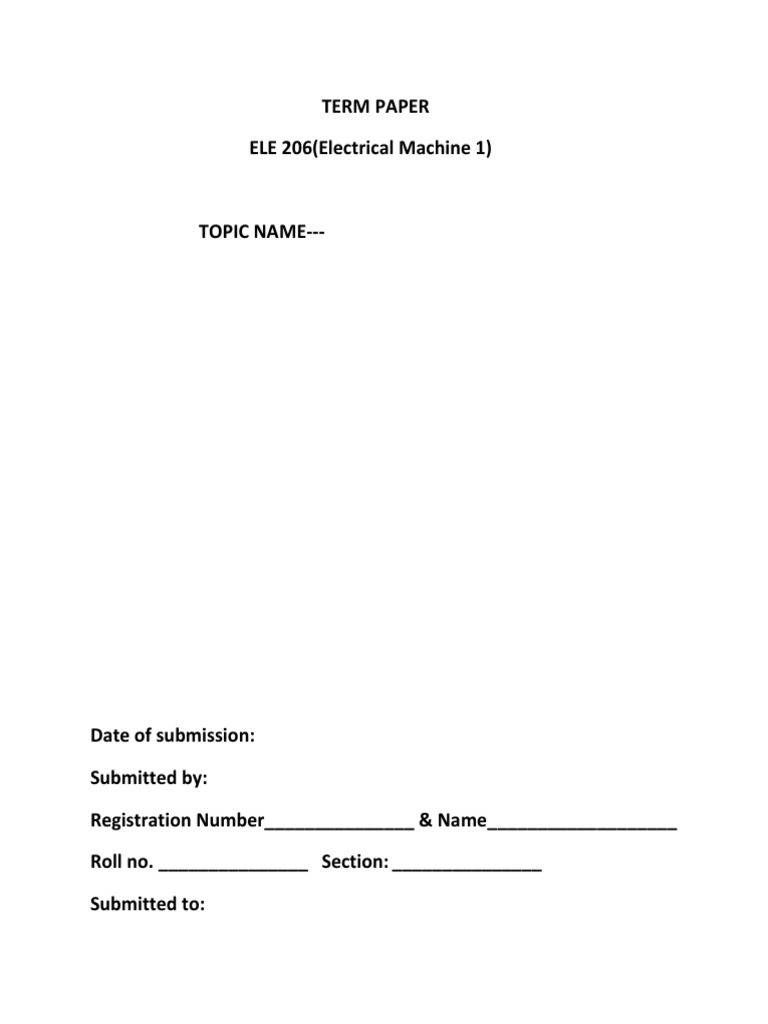 TERM PAPER

ELE 206(Electrical Machine 1)

TOPIC NAME---

Date of submission:

Submitted by:

Registration Number_______________ & Name___________________

Roll no. _______________ Section: _______________

Submitted to: